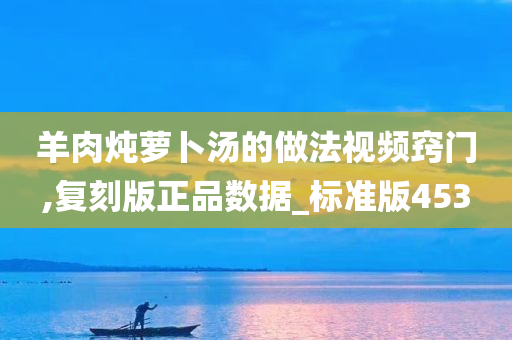 羊肉炖萝卜汤的做法视频窍门,复刻版正品数据_标准版453